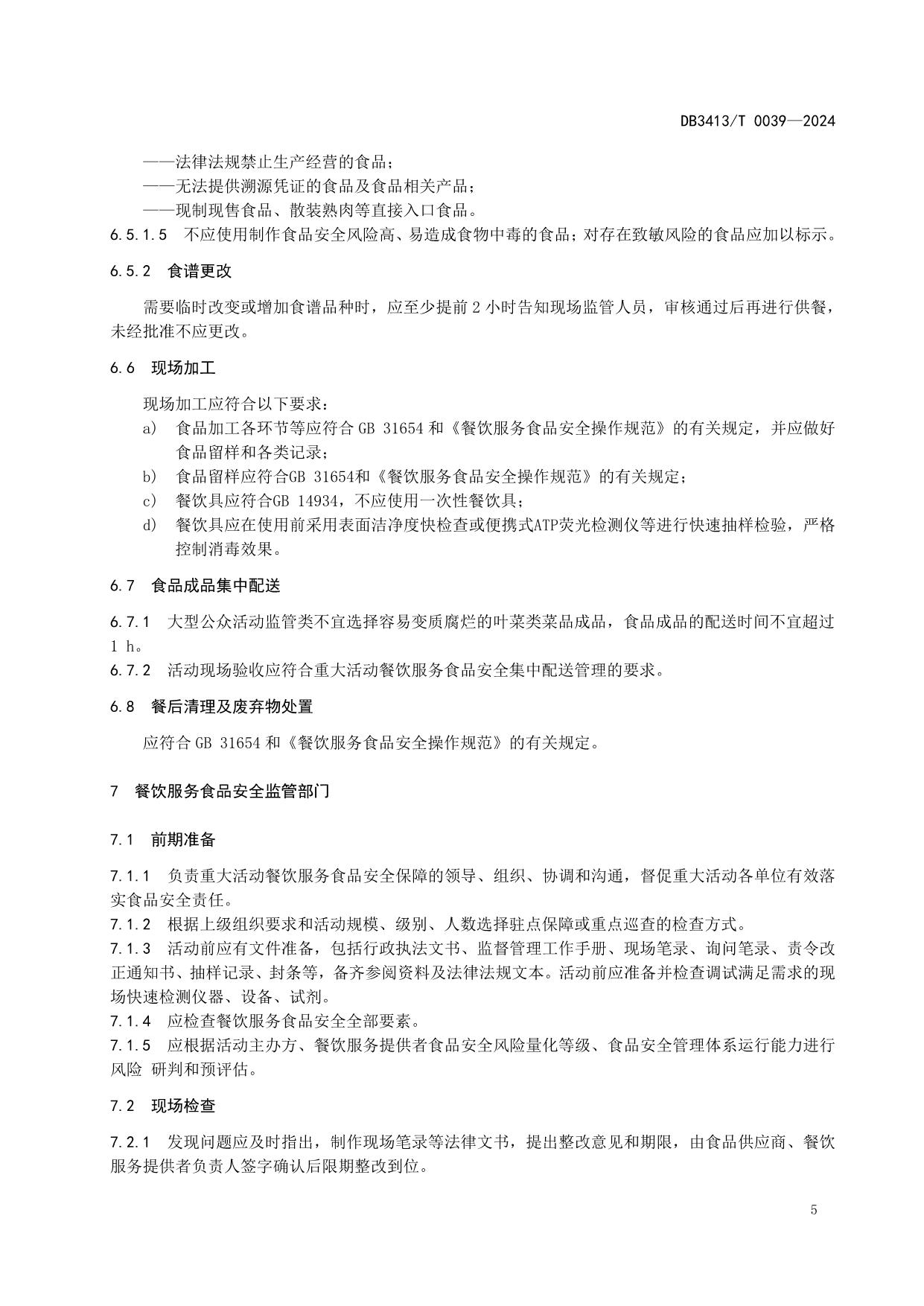 DB3413/T 0039—2024

——法律法规禁止生产经营的食品；
——无法提供溯源凭证的食品及食品相关产品；
——现制现售食品、散装熟肉等直接入口食品。

6.5.1.5 不应使用制作食品安全风险高、易造成食物中毒的食品；对存在致敏风险的食品应加以标示。

6.5.2 食谱更改

需要临时改变或增加食谱品种时，应至少提前 2 小时告知现场监管人员，审核通过后再进行供餐，未经批准不应更改。

6.6 现场加工

现场加工应符合以下要求：
a) 食品加工各环节等应符合 GB 31654 和《餐饮服务食品安全操作规范》的有关规定，并应做好食品留样和各类记录；
b) 食品留样应符合GB 31654和《餐饮服务食品安全操作规范》的有关规定；
c) 餐饮具应符合GB 14934，不应使用一次性餐饮具；
d) 餐饮具应在使用前采用表面洁净度快检查或便携式ATP荧光检测仪等进行快速抽样检验，严格控制消毒效果。

6.7 食品成品集中配送

6.7.1 大型公众活动监管类不宜选择容易变质腐烂的叶菜类菜品成品，食品成品的配送时间不宜超过 1 h。
6.7.2 活动现场验收应符合重大活动餐饮服务食品安全集中配送管理的要求。

6.8 餐后清理及废弃物处置

应符合 GB 31654 和《餐饮服务食品安全操作规范》的有关规定。

7 餐饮服务食品安全监管部门

7.1 前期准备

7.1.1 负责重大活动餐饮服务食品安全保障的领导、组织、协调和沟通，督促重大活动各单位有效落实食品安全责任。
7.1.2 根据上级组织要求和活动规模、级别、人数选择驻点保障或重点巡查的检查方式。
7.1.3 活动前应有文件准备，包括行政执法文书、监督管理工作手册、现场笔录、询问笔录、责令改正通知书、抽样记录、封条等，备齐参阅资料及法律法规文本。活动前应准备并检查调试满足需求的现场快速检测仪器、设备、试剂。
7.1.4 应检查餐饮服务食品安全全部要素。
7.1.5 应根据活动主办方、餐饮服务提供者食品安全风险量化等级、食品安全管理体系运行能力进行风险 研判和预评估。

7.2 现场检查

7.2.1 发现问题应及时指出，制作现场笔录等法律文书，提出整改意见和期限，由食品供应商、餐饮服务提供者负责人签字确认后限期整改到位。

5